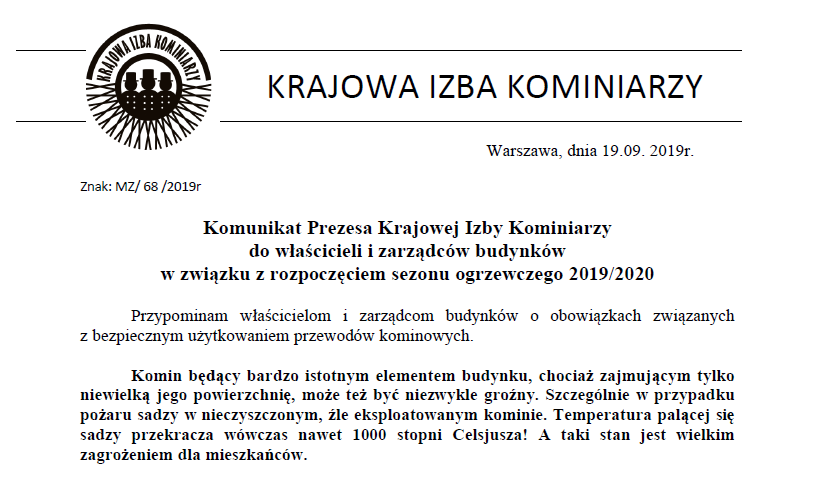 KRAJOWA IZBA KOMINIARZY

KRAJOWA IZBA KOMINIARZY

Warszawa, dnia 19.09. 2019r.

Znak: MZ/ 68 /2019r

Komunikat Prezesa Krajowej Izby Kominiarzy do właścicieli i zarządców budynków w związku z rozpoczęciem sezonu ogrzewczego 2019/2020

Przypominam właścicielom i zarządcom budynków o obowiązkach związanych z bezpiecznym użytkowaniem przewodów kominowych.

Komin będący bardzo istotnym elementem budynku, chociaż zajmującym tylko niewielką jego powierzchnię, może też być niezwykle groźny. Szczególnie w przypadku pożaru sadzy w nieczyszczonym, źle eksploatowanym kominie. Temperatura palącej się sadzy przekracza wówczas nawet 1000 stopni Celsjusza! A taki stan jest wielkim zagrożeniem dla mieszkańców.